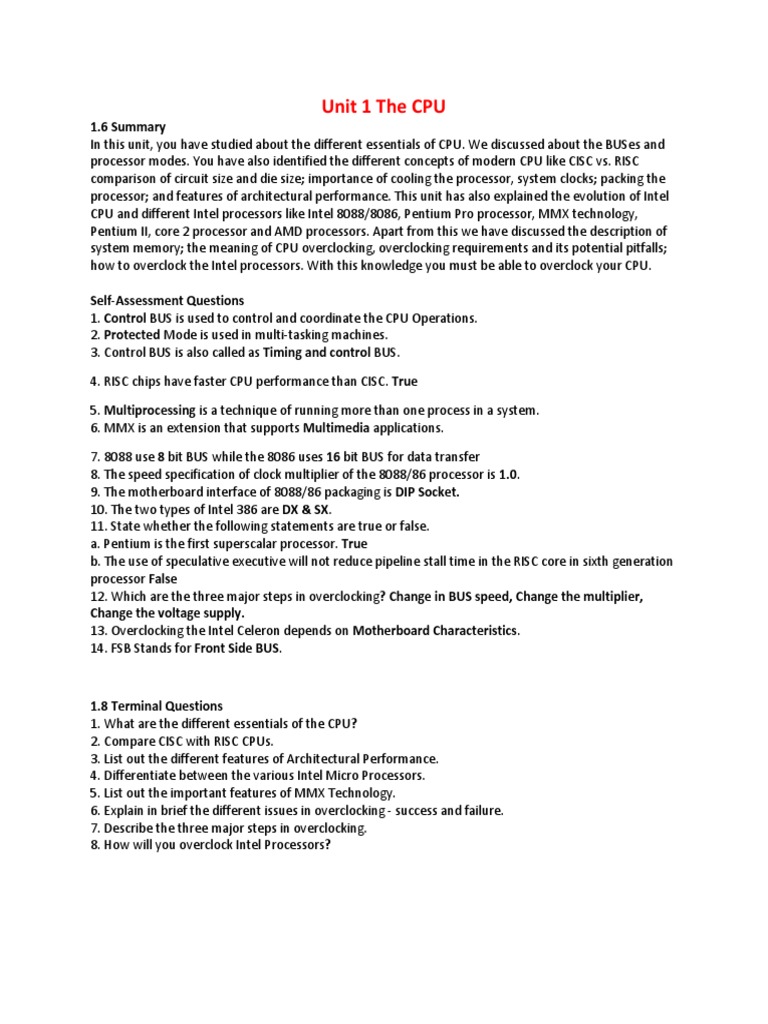 Unit 1 The CPU

1.6 Summary
In this unit, you have studied about the different essentials of CPU. We discussed about the BUSes and processor modes. You have also identified the different concepts of modern CPU like CISC vs. RISC comparison of circuit size and die size; importance of cooling the processor, system clocks; packing the processor; and features of architectural performance. This unit has also explained the evolution of Intel CPU and different Intel processors like Intel 8088/8086, Pentium Pro processor, MMX technology, Pentium II, core 2 processor and AMD processors. Apart from this we have discussed the description of system memory; the meaning of CPU overclocking, overclocking requirements and its potential pitfalls; how to overclock the Intel processors. With this knowledge you must be able to overclock your CPU.

Self-Assessment Questions
1. Control BUS is used to control and coordinate the CPU Operations.
2. Protected Mode is used in multi-tasking machines.
3. Control BUS is also called as Timing and control BUS.

4. RISC chips have faster CPU performance than CISC. True

5. Multiprocessing is a technique of running more than one process in a system.
6. MMX is an extension that supports Multimedia applications.

7. 8088 use 8 bit BUS while the 8086 uses 16 bit BUS for data transfer
8. The speed specification of clock multiplier of the 8088/86 processor is 1.0.
9. The motherboard interface of 8088/86 packaging is DIP Socket.
10. The two types of Intel 386 are DX & SX.
11. State whether the following statements are true or false.
a. Pentium is the first superscalar processor. True
b. The use of speculative executive will not reduce pipeline stall time in the RISC core in sixth generation processor False
12. Which are the three major steps in overclocking? Change in BUS speed, Change the multiplier, Change the voltage supply.
13. Overclocking the Intel Celeron depends on Motherboard Characteristics.
14. FSB Stands for Front Side BUS.

1.8 Terminal Questions
1. What are the different essentials of the CPU?
2. Compare CISC with RISC CPUs.
3. List out the different features of Architectural Performance.
4. Differentiate between the various Intel Micro Processors.
5. List out the important features of MMX Technology.
6. Explain in brief the different issues in overclocking - success and failure.
7. Describe the three major steps in overclocking.
8. How will you overclock Intel Processors?